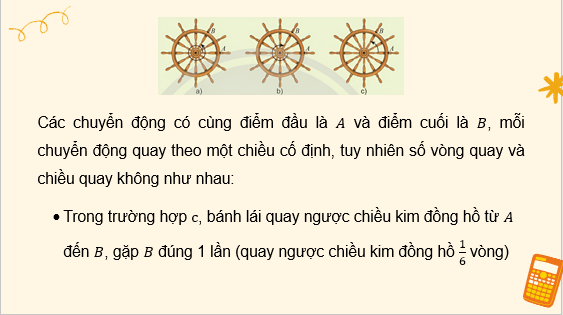 B A a) B A b) B A c)

Các chuyển động có cùng điểm đầu là $A$ và điểm cuối là $B$, mỗi chuyển động quay theo một chiều cố định, tuy nhiên số vòng quay và chiều quay không như nhau:

• Trong trường hợp c, bánh lái quay ngược chiều kim đồng hồ từ $A$ đến $B$, gặp $B$ đúng 1 lần (quay ngược chiều kim đồng hồ $\frac{1}{6}$ vòng)